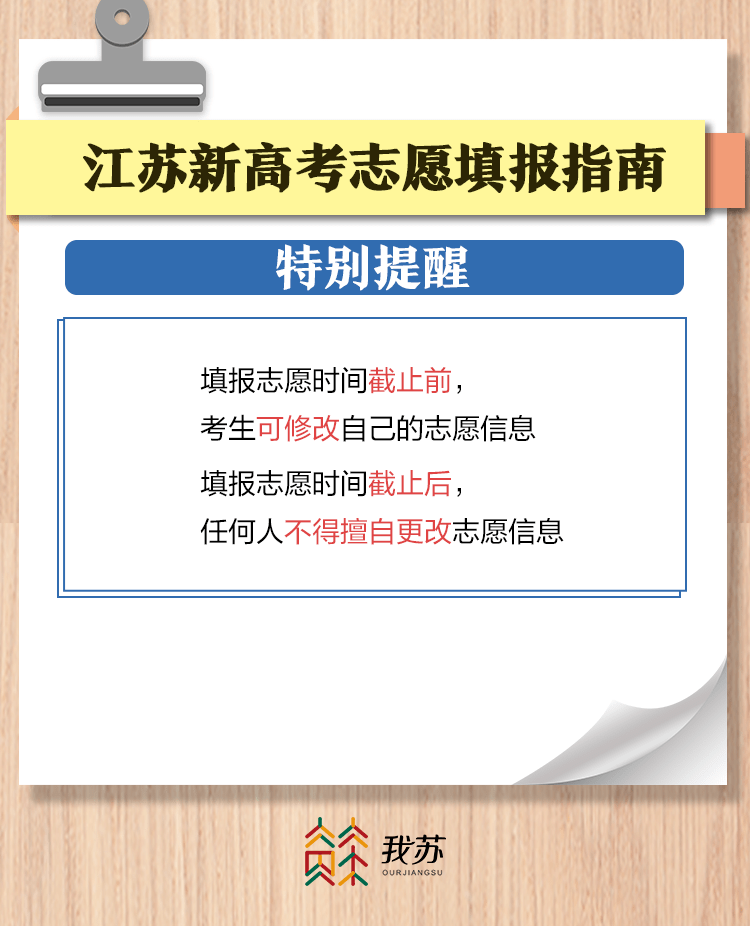 江苏新高考志愿填报指南

特别提醒

填报志愿时间截止前，
考生可修改自己的志愿信息

填报志愿时间截止后，
任何人不得擅自更改志愿信息

我苏
OURJIANGSU